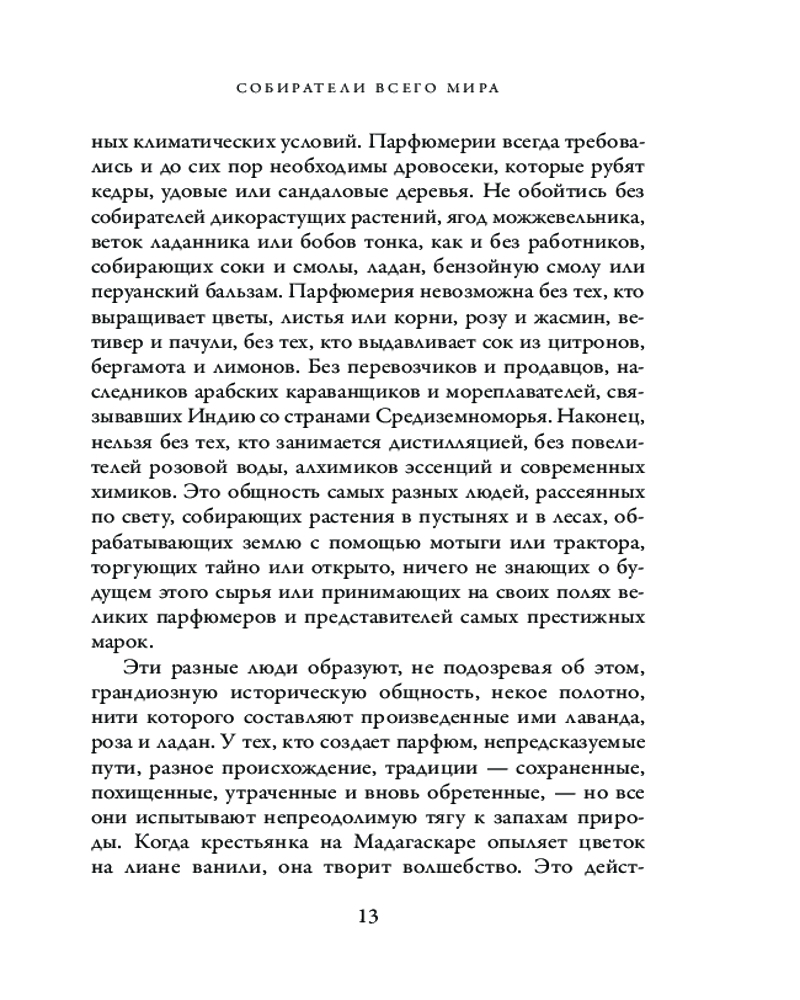 СОБИРАТЕЛИ ВСЕГО МИРА

ных климатических условий. Парфюмерии всегда требовались и до сих пор необходимы дровосеки, которые рубят кедры, удовые или сандаловые деревья. Не обойтись без собирателей дикорастущих растений, ягод можжевельника, веток ладанника или бобов тонка, как и без работников, собирающих соки и смолы, ладан, бензойную смолу или перуанский бальзам. Парфюмерия невозможна без тех, кто выращивает цветы, листья или корни, розу и жасмин, ветивер и пачули, без тех, кто выдавливает сок из цитронов, бергамота и лимонов. Без перевозчиков и продавцов, наследников арабских караванщиков и мореплавателей, связывавших Индию со странами Средиземноморья. Наконец, нельзя без тех, кто занимается дистилляцией, без повелителей розовой воды, алхимиков эссенций и современных химиков. Это общность самых разных людей, рассеянных по свету, собирающих растения в пустынях и в лесах, обрабатывающих землю с помощью мотыги или трактора, торгующих тайно или открыто, ничего не знающих о будущем этого сырья или принимающих на своих полях великих парфюмеров и представителей самых престижных марок.

Эти разные люди образуют, не подозревая об этом, грандиозную историческую общность, некое полотно, нити которого составляют произведенные ими лаванда, роза и ладан. У тех, кто создает парфюм, непредсказуемые пути, разное происхождение, традиции — сохраненные, похищенные, утраченные и вновь обретенные, — но все они испытывают непреодолимую тягу к запахам природы. Когда крестьянка на Мадагаскаре опыляет цветок на лиане ванили, она творит волшебство. Это дейст-

13